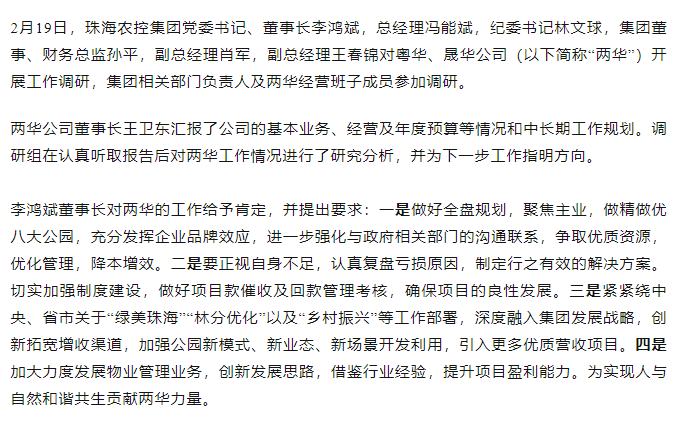 2月19日，珠海农控集团党委书记、董事长李鸿斌，总经理冯能斌，纪委书记林文球，集团董事、财务总监孙平，副总经理肖军，副总经理王春锦对粤华、晟华公司（以下简称“两华”）开展工作调研，集团相关部门负责人及两华经营班子成员参加调研。

两华公司董事长王卫东汇报了公司的基本业务、经营及年度预算等情况和中长期工作规划。调研组在认真听取报告后对两华工作情况进行了研究分析，并为下一步工作指明方向。

李鸿斌董事长对两华的工作给予肯定，并提出要求：一是做好全盘规划，聚焦主业，做精做优八大公园，充分发挥企业品牌效应，进一步强化与政府相关部门的沟通联系，争取优质资源，优化管理，降本增效。二是要正视自身不足，认真复盘亏损原因，制定行之有效的解决方案。切实加强制度建设，做好项目款催收及回款管理考核，确保项目的良性发展。三是紧紧绕中央、省市关于“绿美珠海”“林分优化”以及“乡村振兴”等工作部署，深度融入集团发展战略，创新拓宽增收渠道，加强公园新模式、新业态、新场景开发利用，引入更多优质营收项目。四是加大力度发展物业管理业务，创新发展思路，借鉴行业经验，提升项目盈利能力。为实现人与自然和谐共生贡献两华力量。